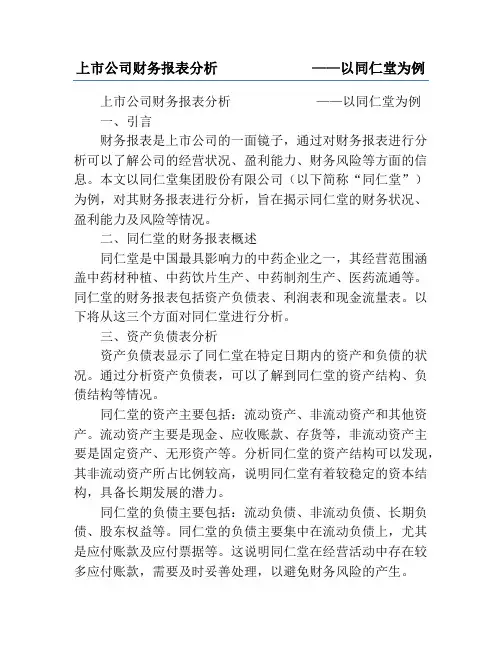 上市公司财务报表分析　　　　——以同仁堂为例

上市公司财务报表分析　　　　——以同仁堂为例

一、引言

财务报表是上市公司的一面镜子，通过对财务报表进行分析可以了解公司的经营状况、盈利能力、财务风险等方面的信息。本文以同仁堂集团股份有限公司（以下简称“同仁堂”）为例，对其财务报表进行分析，旨在揭示同仁堂的财务状况、盈利能力及风险等情况。

二、同仁堂的财务报表概述

同仁堂是中国最具影响力的中药企业之一，其经营范围涵盖中药材种植、中药饮片生产、中药制剂生产、医药流通等。同仁堂的财务报表包括资产负债表、利润表和现金流量表。以下将从这三个方面对同仁堂进行分析。

三、资产负债表分析

资产负债表显示了同仁堂在特定日期内的资产和负债的状况。通过分析资产负债表，可以了解到同仁堂的资产结构、负债结构等情况。

同仁堂的资产主要包括：流动资产、非流动资产和其他资产。流动资产主要是现金、应收账款、存货等，非流动资产主要是固定资产、无形资产等。分析同仁堂的资产结构可以发现，其非流动资产所占比例较高，说明同仁堂有着较稳定的资本结构，具备长期发展的潜力。

同仁堂的负债主要包括：流动负债、非流动负债、长期负债、股东权益等。同仁堂的负债主要集中在流动负债上，尤其是应付账款及应付票据等。这说明同仁堂在经营活动中存在较多应付账款，需要及时妥善处理，以避免财务风险的产生。